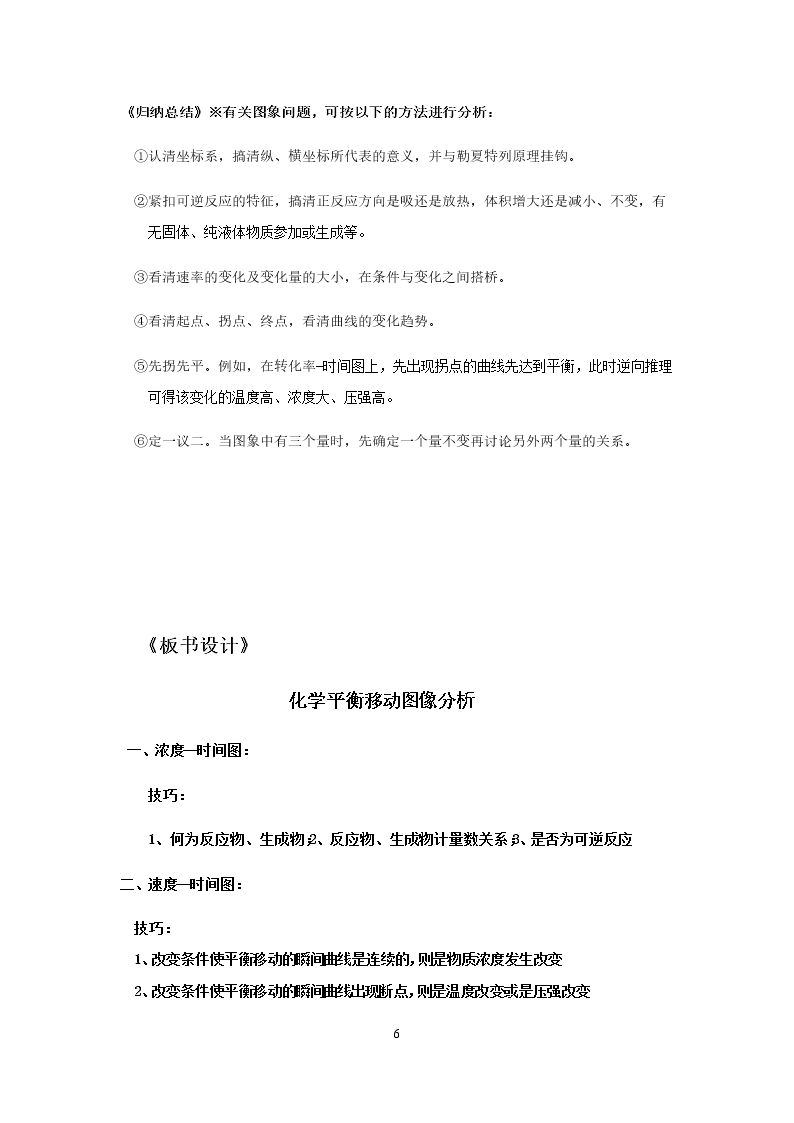 《归纳总结》※有关图象问题，可按以下的方法进行分析：

①认清坐标系，搞清纵、横坐标所代表的意义，并与勒夏特列原理挂钩。

②紧扣可逆反应的特征，搞清正反应方向是吸还是放热，体积增大还是减小、不变，有无固体、纯液体物质参加或生成等。

③看清速率的变化及变化量的大小，在条件与变化之间搭桥。

④看清起点、拐点、终点，看清曲线的变化趋势。

⑤先拐先平。例如，在转化率—时间图上，先出现拐点的曲线先达到平衡，此时逆向推理可得该变化的温度高、浓度大、压强高。

⑥定一议二。当图象中有三个量时，先确定一个量不变再讨论另外两个量的关系。

《板书设计》

化学平衡移动图像分析

一、浓度—时间图：

技巧：

1、何为反应物、生成物2、反应物、生成物计量数关系3、是否为可逆反应

二、速度—时间图：

技巧：

1、改变条件使平衡移动的瞬间曲线是连续的，则是物质浓度发生改变

2、改变条件使平衡移动的瞬间曲线出现断点，则是温度改变或是压强改变

6